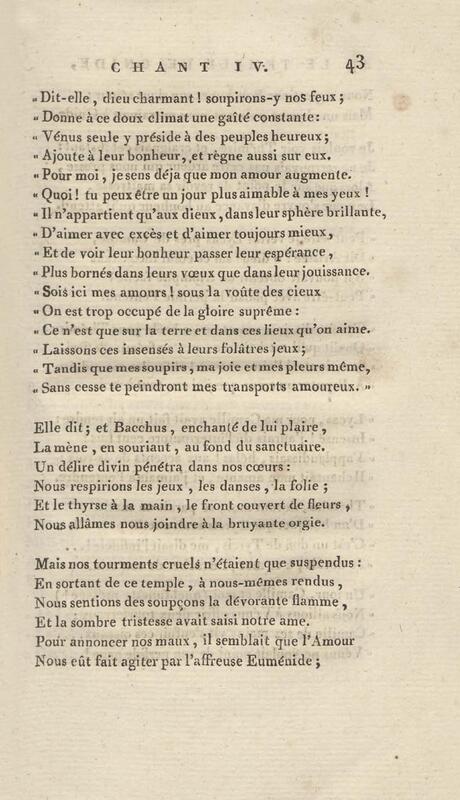 CHANT IV. 43

« Dit-elle, dieu charmant ! soupirons-y nos feux ;
« Donne à ce doux climat une gaîté constante :
« Vénus seule y préside à des peuples heureux ;
« Ajoute à leur bonheur, et règne aussi sur eux.
« Pour moi, je sens déja que mon amour augmente.
« Quoi ! tu peux être un jour plus aimable à mes yeux !
« Il n'appartient qu'aux dieux, dans leur sphère brillante,
« D'aimer avec excès et d'aimer toujours mieux,
« Et de voir leur bonheur passer leur espérance,
« Plus bornés dans leurs vœux que dans leur jouissance.
« Sois ici mes amours ! sous la voûte des cieux
« On est trop occupé de la gloire suprême :
« Ce n'est que sur la terre et dans ces lieux qu'on aime.
« Laissons ces insensés à leurs folâtres jeux ;
« Tandis que mes soupirs, ma joie et mes pleurs même,
« Sans cesse te peindront mes transports amoureux. »

Elle dit ; et Bacchus, enchanté de lui plaire,
La mène, en souriant, au fond du sanctuaire.
Un délire divin pénétra dans nos cœurs :
Nous respirions les jeux, les danses, la folie ;
Et le thyrse à la main, le front couvert de fleurs,
Nous allâmes nous joindre à la bruyante orgie.

Mais nos tourments cruels n'étaient que suspendus :
En sortant de ce temple, à nous-mêmes rendus,
Nous sentions des soupçons la dévorante flamme,
Et la sombre tristesse avait saisi notre ame.
Pour annoncer nos maux, il semblait que l'Amour
Nous eût fait agiter par l'affreuse Euménide ;